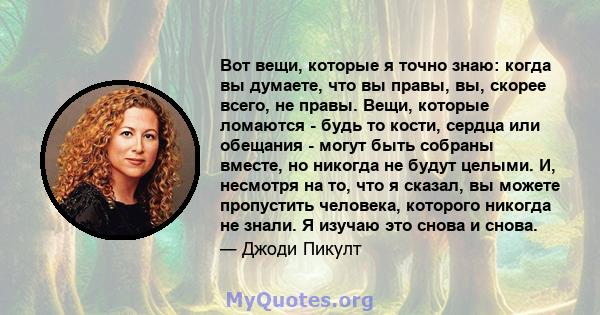 Вот вещи, которые я точно знаю: когда вы думаете, что вы правы, вы, скорее всего, не правы. Вещи, которые ломаются - будь то кости, сердца или обещания - могут быть собраны вместе, но никогда не будут целыми. И, несмотря на то, что я сказал, вы можете пропустить человека, которого никогда не знали. Я изучаю это снова и снова.
— Джоди Пикулт

MyQuotes.org